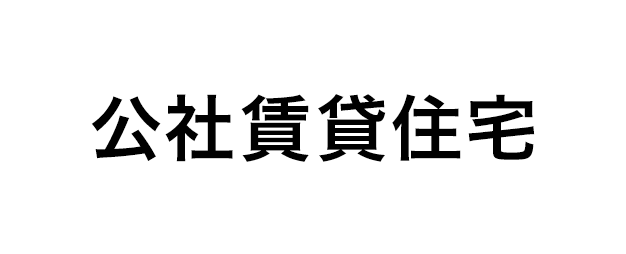 公社賃貸住宅